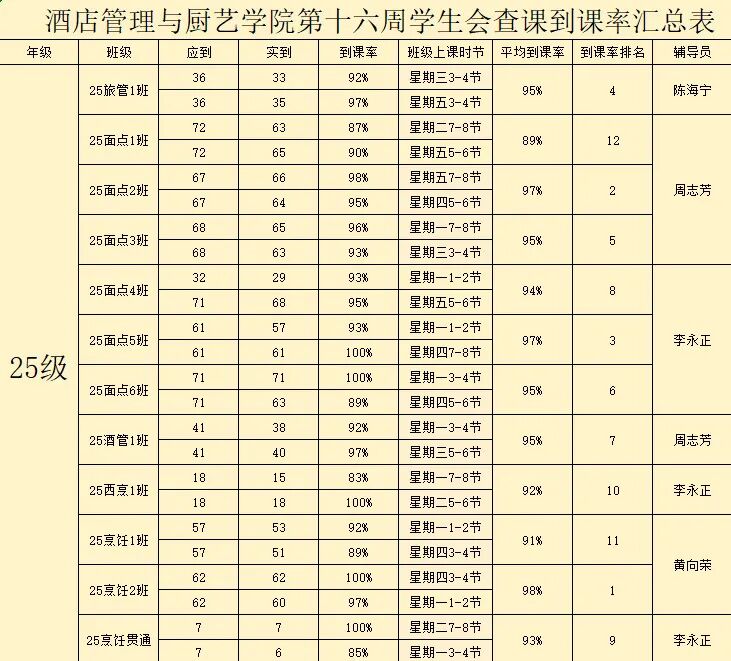 酒店管理与厨艺学院第十六周学生会查课到课率汇总表

| 年级 | 班级 | 应到 | 实到 | 到课率 | 班级上课时节 | 平均到课率 | 到课率排名 | 辅导员 |
|---|---|---|---|---|---|---|---|---|
| 25级 | 25旅管1班 | 36 | 33 | 92% | 星期三3-4节 | 95% | 4 | 陈海宁 |
| | | 36 | 35 | 97% | 星期五3-4节 | | | |
| | 25面点1班 | 72 | 63 | 87% | 星期二7-8节 | 89% | 12 | 周志芳 |
| | | 72 | 65 | 90% | 星期五5-6节 | | | |
| | 25面点2班 | 67 | 66 | 98% | 星期五7-8节 | 97% | 2 | |
| | | 67 | 64 | 95% | 星期四5-6节 | | | |
| | 25面点3班 | 68 | 65 | 96% | 星期一7-8节 | 95% | 5 | |
| | | 68 | 63 | 93% | 星期三3-4节 | | | |
| | 25面点4班 | 32 | 29 | 93% | 星期一1-2节 | 94% | 8 | 李永正 |
| | | 71 | 68 | 95% | 星期五5-6节 | | | |
| | 25面点5班 | 61 | 57 | 93% | 星期一1-2节 | 97% | 3 | |
| | | 61 | 61 | 100% | 星期四7-8节 | | | |
| | 25面点6班 | 71 | 71 | 100% | 星期一3-4节 | 95% | 6 | |
| | | 71 | 63 | 89% | 星期四5-6节 | | | |
| | 25酒管1班 | 41 | 38 | 92% | 星期一3-4节 | 95% | 7 | 周志芳 |
| | | 41 | 40 | 97% | 星期三5-6节 | | | |
| | 25西烹1班 | 18 | 15 | 83% | 星期一7-8节 | 92% | 10 | 李永正 |
| | | 18 | 18 | 100% | 星期二5-6节 | | | |
| | 25烹饪1班 | 57 | 53 | 92% | 星期一1-2节 | 91% | 11 | 黄向荣 |
| | | 57 | 51 | 89% | 星期四3-4节 | | | |
| | 25烹饪2班 | 62 | 62 | 100% | 星期四3-4节 | 98% | 1 | |
| | | 62 | 60 | 97% | 星期一1-2节 | | | |
| | 25烹饪贯通 | 7 | 7 | 100% | 星期二7-8节 | 93% | 9 | 李永正 |
| | | 7 | 6 | 85% | 星期一3-4节 | | | |